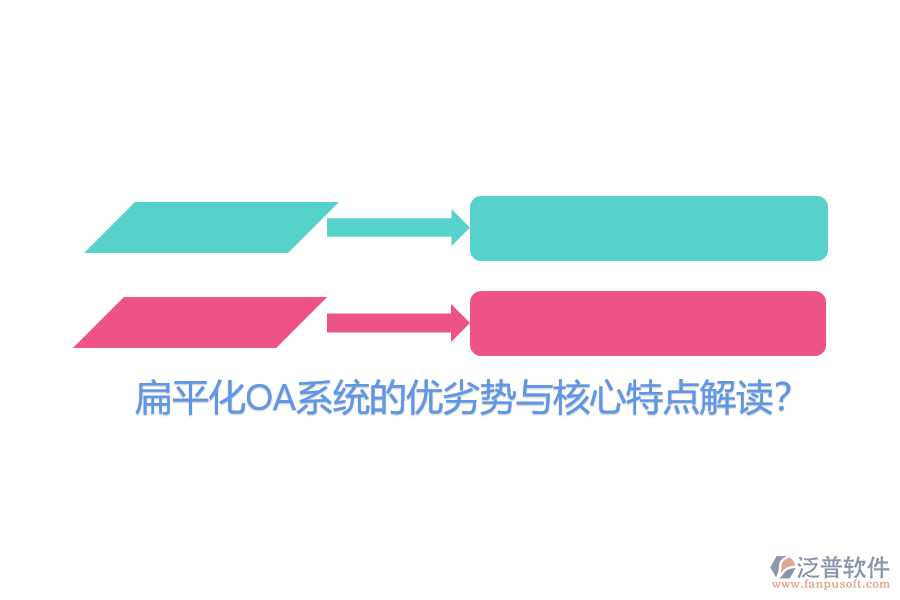 扁平化OA系统的优劣势与核心特点解读?

泛普软件
www.fanpusoft.com